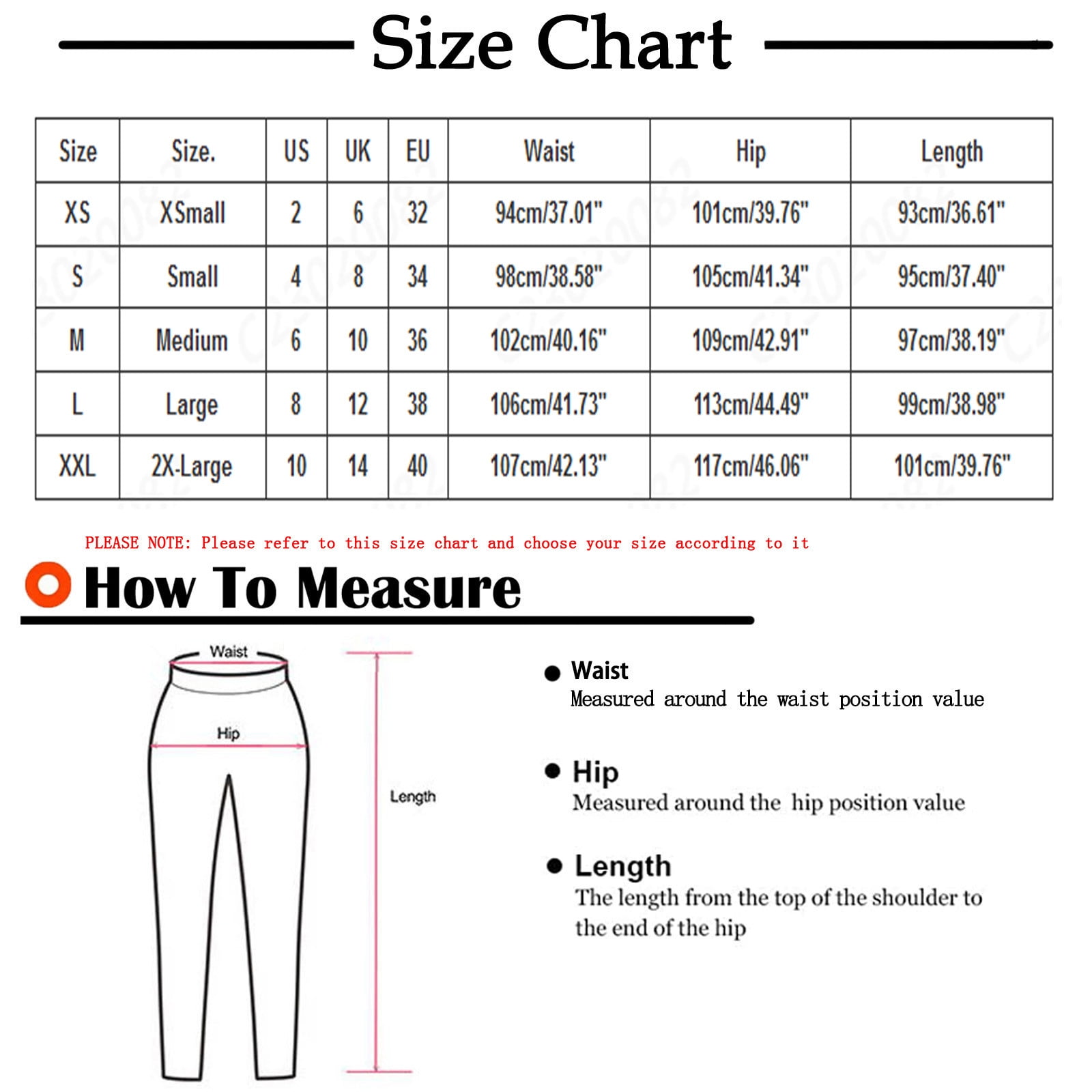 Size Chart

| Size | Size. | US | UK | EU | Waist | Hip | Length |
|---|---|---|---|---|---|---|---|
| XS | XSmall | 2 | 6 | 32 | 94cm/37.01" | 101cm/39.76" | 93cm/36.61" |
| S | Small | 4 | 8 | 34 | 98cm/38.58" | 105cm/41.34" | 95cm/37.40" |
| M | Medium | 6 | 10 | 36 | 102cm/40.16" | 109cm/42.91" | 97cm/38.19" |
| L | Large | 8 | 12 | 38 | 106cm/41.73" | 113cm/44.49" | 99cm/38.98" |
| XXL | 2X-Large | 10 | 14 | 40 | 107cm/42.13" | 117cm/46.06" | 101cm/39.76" |

PLEASE NOTE: Please refer to this size chart and choose your size according to it

How To Measure

Waist
Hip
Length

Waist
Measured around the waist position value

Hip
Measured around the hip position value

Length
The length from the top of the shoulder to the end of the hip